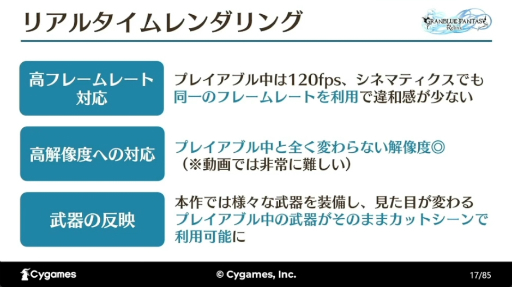 リアルタイムレンダリング

GRANBLUE FANTASY Relink

高フレームレート対応

プレイアブル中は120fps、シネマティクスでも同一のフレームレートを利用で違和感が少ない

高解像度への対応

プレイアブル中と全く変わらない解像度◎
（※動画では非常に難しい）

武器の反映

本作では様々な武器を装備し、見た目が変わる
プレイアブル中の武器がそのままカットシーンで利用可能に

Cygames

© Cygames, Inc.

17/85